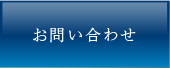 お問い合わせ